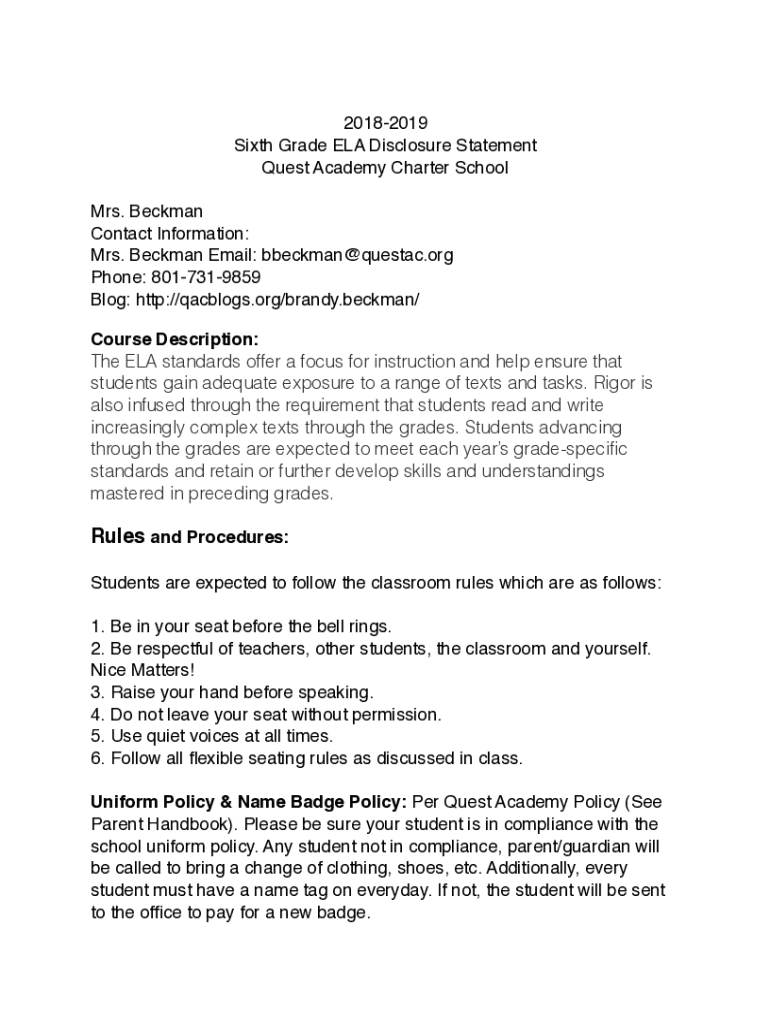 2018-2019
Sixth Grade ELA Disclosure Statement
Quest Academy Charter School

Mrs. Beckman
Contact Information:
Mrs. Beckman Email: bbeckman@questac.org
Phone: 801-731-9859
Blog: http://qacblogs.org/brandy.beckman/

Course Description:
The ELA standards offer a focus for instruction and help ensure that students gain adequate exposure to a range of texts and tasks. Rigor is also infused through the requirement that students read and write increasingly complex texts through the grades. Students advancing through the grades are expected to meet each year's grade-specific standards and retain or further develop skills and understandings mastered in preceding grades.

Rules and Procedures:

Students are expected to follow the classroom rules which are as follows:

1. Be in your seat before the bell rings.
2. Be respectful of teachers, other students, the classroom and yourself. Nice Matters!
3. Raise your hand before speaking.
4. Do not leave your seat without permission.
5. Use quiet voices at all times.
6. Follow all flexible seating rules as discussed in class.

Uniform Policy & Name Badge Policy: Per Quest Academy Policy (See Parent Handbook). Please be sure your student is in compliance with the school uniform policy. Any student not in compliance, parent/guardian will be called to bring a change of clothing, shoes, etc. Additionally, every student must have a name tag on everyday. If not, the student will be sent to the office to pay for a new badge.